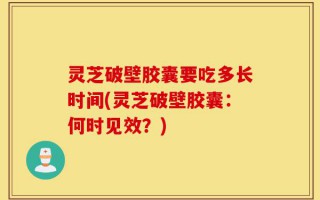 灵芝破壁胶囊要吃多长时间(灵芝破壁胶囊：何时见效？)